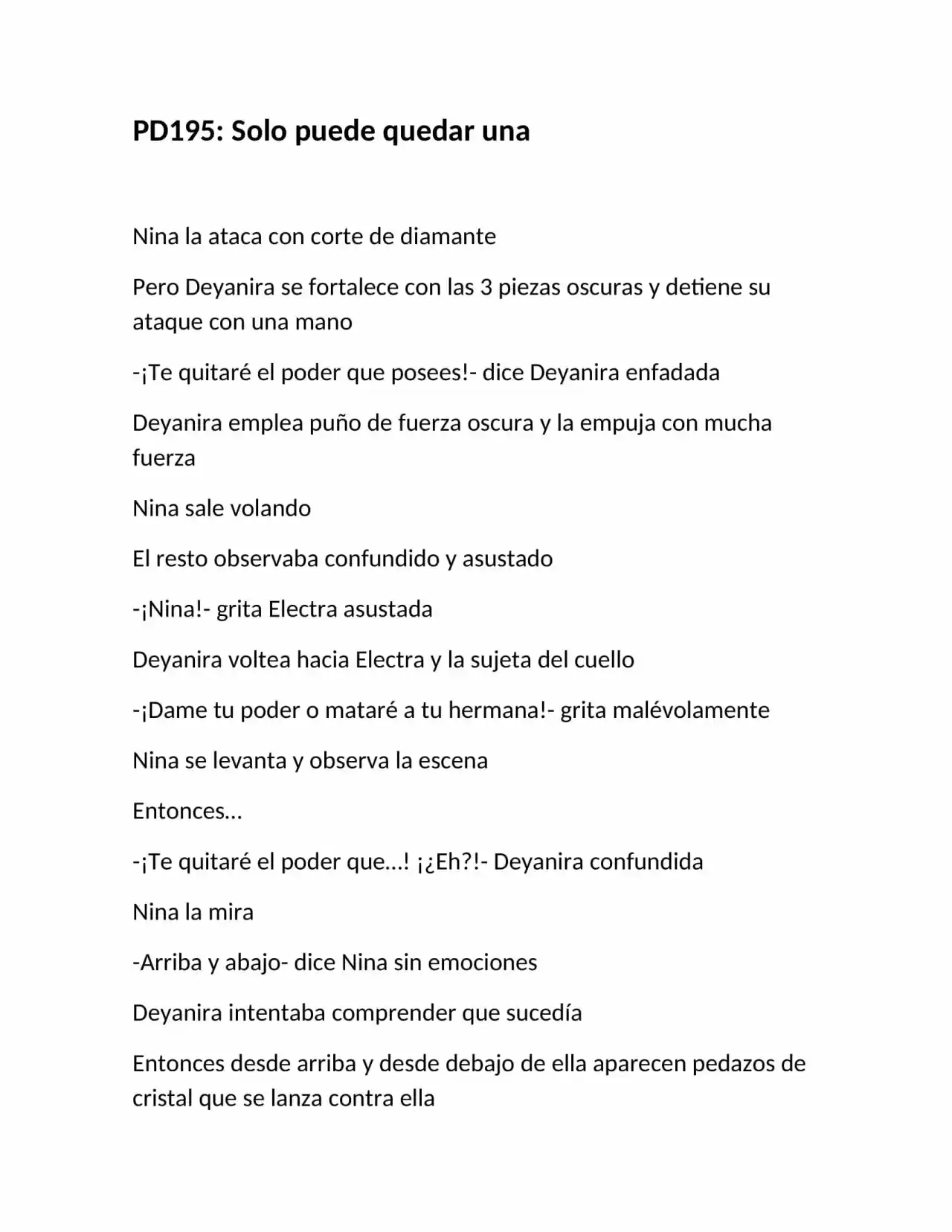 PD195: Solo puede quedar una

Nina la ataca con corte de diamante

Pero Deyanira se fortalece con las 3 piezas oscuras y detiene su ataque con una mano

-¡Te quitaré el poder que posees!- dice Deyanira enfadada

Deyanira emplea puño de fuerza oscura y la empuja con mucha fuerza

Nina sale volando

El resto observaba confundido y asustado

-¡Nina!- grita Electra asustada

Deyanira voltea hacia Electra y la sujeta del cuello

-¡Dame tu poder o mataré a tu hermana!- grita malévolamente

Nina se levanta y observa la escena

Entonces…

-¡Te quitaré el poder que…! ¡¿Eh?!- Deyanira confundida

Nina la mira

-Arriba y abajo- dice Nina sin emociones

Deyanira intentaba comprender que sucedía

Entonces desde arriba y desde debajo de ella aparecen pedazos de cristal que se lanza contra ella